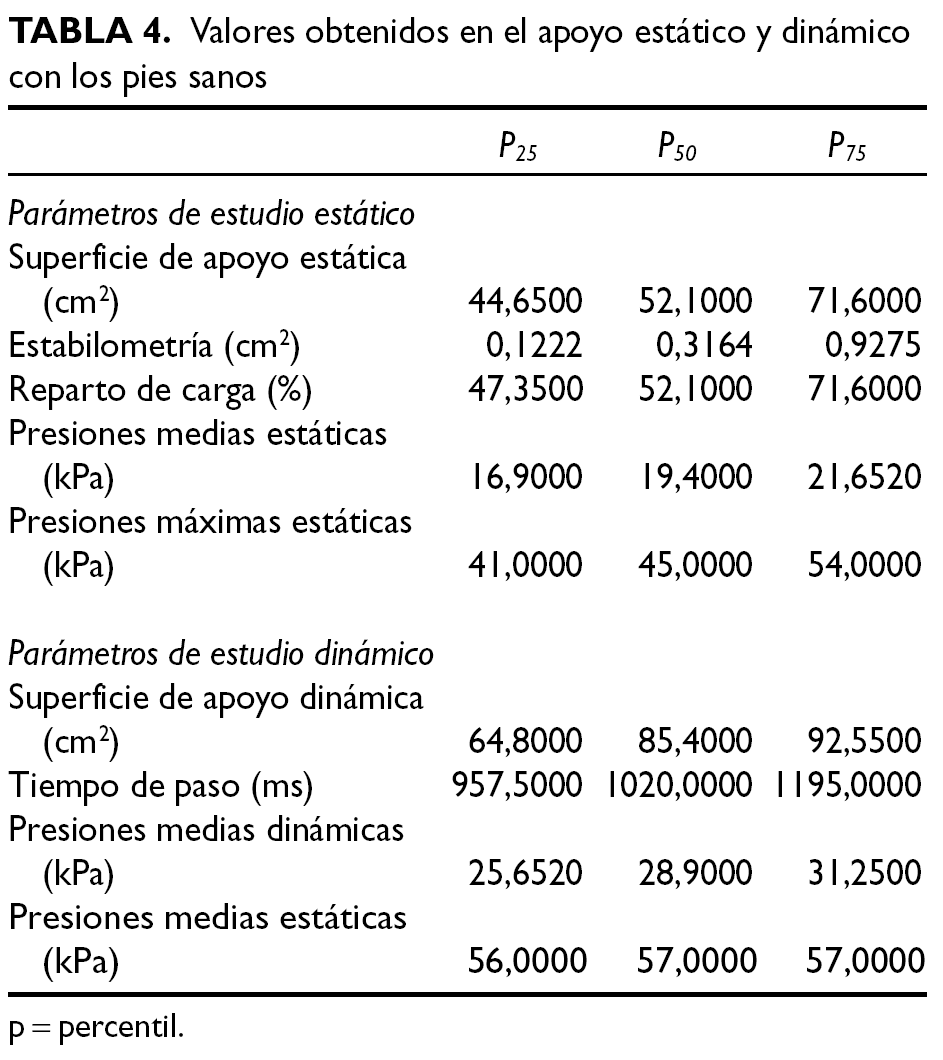 **TABLA 4.** Valores obtenidos en el apoyo estático y dinámico con los pies sanos

| | $P_{25}$ | $P_{50}$ | $P_{75}$ |
|---|---|---|---|
| *Parámetros de estudio estático* | | | |
| Superficie de apoyo estática ($cm^2$) | 44,6500 | 52,1000 | 71,6000 |
| Estabilometría ($cm^2$) | 0,1222 | 0,3164 | 0,9275 |
| Reparto de carga (%) | 47,3500 | 52,1000 | 71,6000 |
| Presiones medias estáticas (kPa) | 16,9000 | 19,4000 | 21,6520 |
| Presiones máximas estáticas (kPa) | 41,0000 | 45,0000 | 54,0000 |
| *Parámetros de estudio dinámico* | | | |
| Superficie de apoyo dinámica ($cm^2$) | 64,8000 | 85,4000 | 92,5500 |
| Tiempo de paso (ms) | 957,5000 | 1020,0000 | 1195,0000 |
| Presiones medias dinámicas (kPa) | 25,6520 | 28,9000 | 31,2500 |
| Presiones medias estáticas (kPa) | 56,0000 | 57,0000 | 57,0000 |

p = percentil.